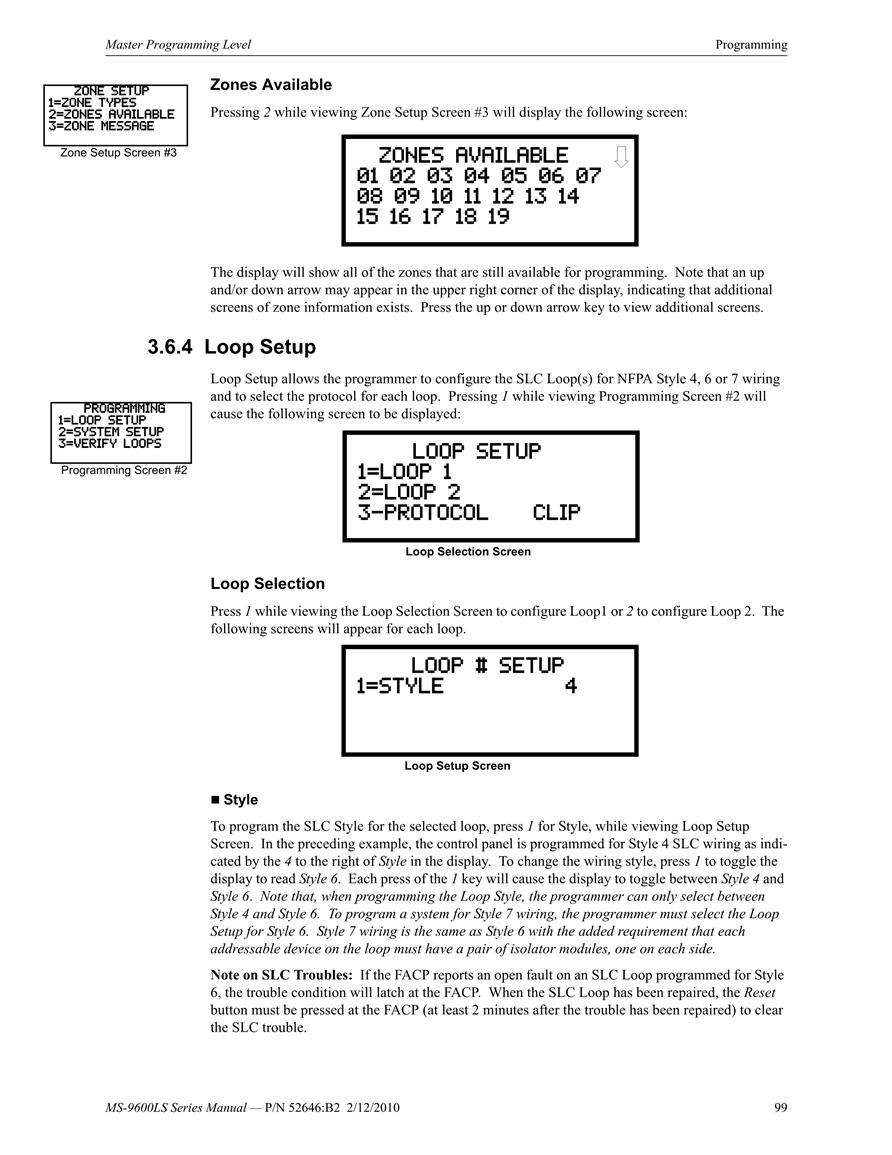 Master Programming Level Programming

ZONE SETUP
1=ZONE TYPES
2=ZONES AVAILABLE
3=ZONE MESSAGE

Zone Setup Screen #3

Zones Available

Pressing 2 while viewing Zone Setup Screen #3 will display the following screen:

ZONES AVAILABLE
01 02 03 04 05 06 07
08 09 10 11 12 13 14
15 16 17 18 19

The display will show all of the zones that are still available for programming. Note that an up and/or down arrow may appear in the upper right corner of the display, indicating that additional screens of zone information exists. Press the up or down arrow key to view additional screens.

3.6.4 Loop Setup

PROGRAMMING
1=LOOP SETUP
2=SYSTEM SETUP
3=VERIFY LOOPS

Programming Screen #2

Loop Setup allows the programmer to configure the SLC Loop(s) for NFPA Style 4, 6 or 7 wiring and to select the protocol for each loop. Pressing 1 while viewing Programming Screen #2 will cause the following screen to be displayed:

LOOP SETUP
1=LOOP 1
2=LOOP 2
3-PROTOCOL CLIP

Loop Selection Screen

Loop Selection

Press 1 while viewing the Loop Selection Screen to configure Loop1 or 2 to configure Loop 2. The following screens will appear for each loop.

LOOP # SETUP
1=STYLE 4

Loop Setup Screen

■ Style

To program the SLC Style for the selected loop, press 1 for Style, while viewing Loop Setup Screen. In the preceding example, the control panel is programmed for Style 4 SLC wiring as indicated by the 4 to the right of Style in the display. To change the wiring style, press 1 to toggle the display to read Style 6. Each press of the 1 key will cause the display to toggle between Style 4 and Style 6. Note that, when programming the Loop Style, the programmer can only select between Style 4 and Style 6. To program a system for Style 7 wiring, the programmer must select the Loop Setup for Style 6. Style 7 wiring is the same as Style 6 with the added requirement that each addressable device on the loop must have a pair of isolator modules, one on each side.

Note on SLC Troubles: If the FACP reports an open fault on an SLC Loop programmed for Style 6, the trouble condition will latch at the FACP. When the SLC Loop has been repaired, the Reset button must be pressed at the FACP (at least 2 minutes after the trouble has been repaired) to clear the SLC trouble.

MS-9600LS Series Manual — P/N 52646:B2 2/12/2010 99